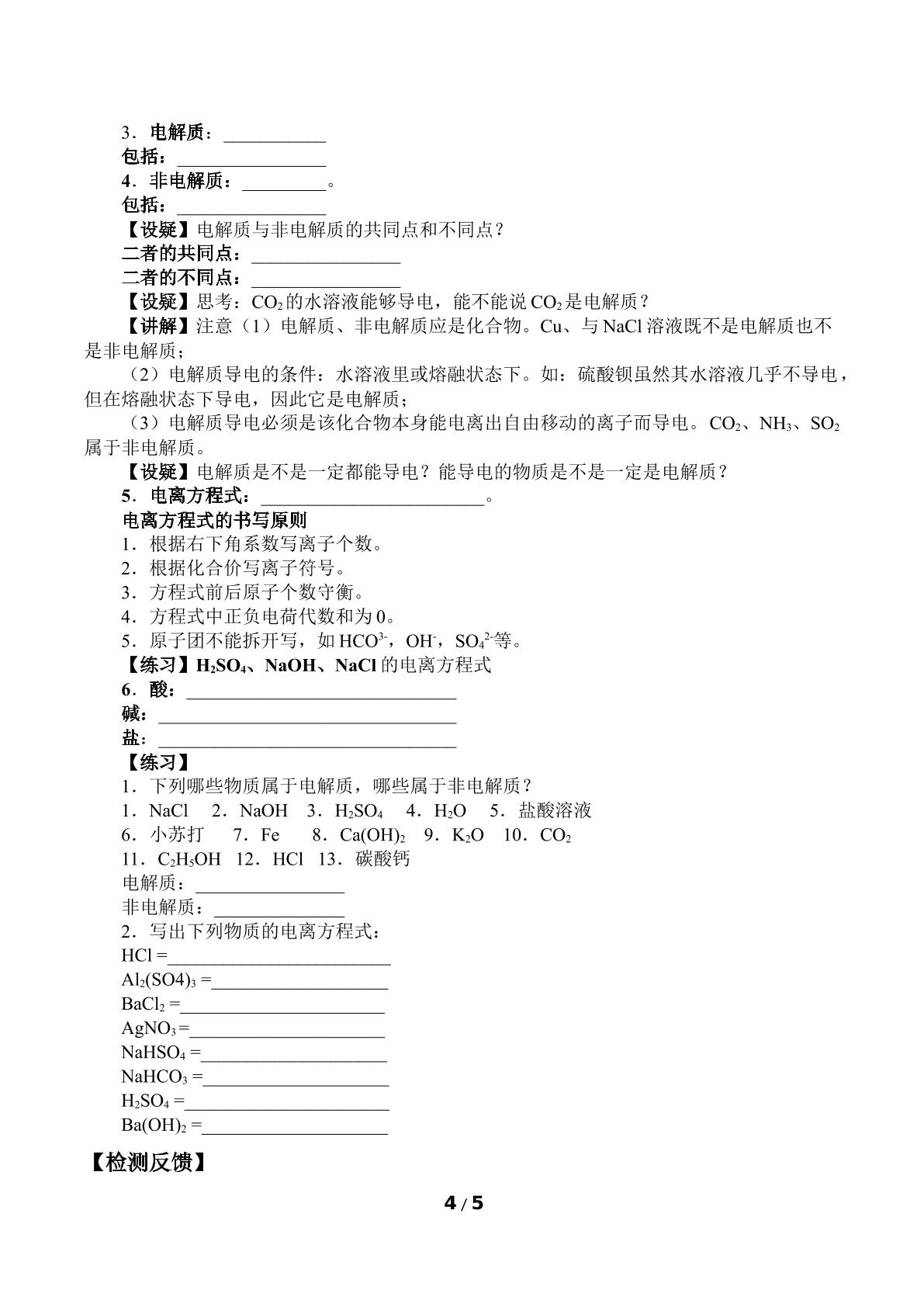 3．电解质：____

包括：____

4．非电解质：____。

包括：____

【设疑】电解质与非电解质的共同点和不同点？

二者的共同点：____

二者的不同点：____

【设疑】思考：$CO_2$的水溶液能够导电，能不能说$CO_2$是电解质？

【讲解】注意（1）电解质、非电解质应是化合物。Cu、与NaCl溶液既不是电解质也不是非电解质；

（2）电解质导电的条件：水溶液里或熔融状态下。如：硫酸钡虽然其水溶液几乎不导电，但在熔融状态下导电，因此它是电解质；

（3）电解质导电必须是该化合物本身能电离出自由移动的离子而导电。$CO_2$、$NH_3$、$SO_2$属于非电解质。

【设疑】电解质是不是一定都能导电？能导电的物质是不是一定是电解质？

5．电离方程式：____。

电离方程式的书写原则

1．根据右下角系数写离子个数。

2．根据化合价写离子符号。

3．方程式前后原子个数守衡。

4．方程式中正负电荷代数和为0。

5．原子团不能拆开写，如$HCO^{3-}$，$OH^-$，$SO_4^{2-}$等。

【练习】$H_2SO_4$、NaOH、NaCl的电离方程式

6．酸：____

碱：____

盐：____

【练习】

1．下列哪些物质属于电解质，哪些属于非电解质？

1．NaCl 2．NaOH 3．$H_2SO_4$ 4．$H_2O$ 5．盐酸溶液

6．小苏打 7．Fe 8．$Ca(OH)_2$ 9．$K_2O$ 10．$CO_2$

11．$C_2H_5OH$ 12．HCl 13．碳酸钙

电解质：____

非电解质：____

2．写出下列物质的电离方程式：

HCl =____

$Al_2(SO4)_3$ =____

$BaCl_2$ =____

$AgNO_3$ =____

$NaHSO_4$ =____

$NaHCO_3$ =____

$H_2SO_4$ =____

$Ba(OH)_2$ =____

【检测反馈】

4 / 5